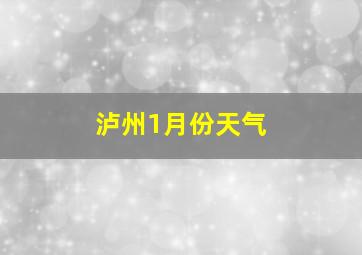 泸州1月份天气